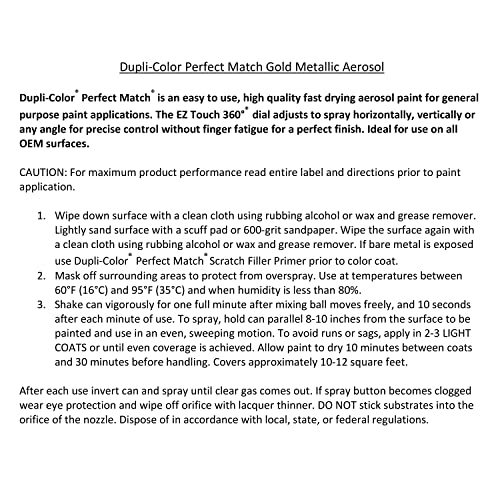 Dupli-Color Perfect Match Gold Metallic Aerosol

Dupli-Color® Perfect Match® is an easy to use, high quality fast drying aerosol paint for general purpose paint applications. The EZ Touch 360°® dial adjusts to spray horizontally, vertically or any angle for precise control without finger fatigue for a perfect finish. Ideal for use on all OEM surfaces.

CAUTION: For maximum product performance read entire label and directions prior to paint application.

1. Wipe down surface with a clean cloth using rubbing alcohol or wax and grease remover. Lightly sand surface with a scuff pad or 600-grit sandpaper. Wipe the surface again with a clean cloth using rubbing alcohol or wax and grease remover. If bare metal is exposed use Dupli-Color® Perfect Match® Scratch Filler Primer prior to color coat.
2. Mask off surrounding areas to protect from overspray. Use at temperatures between 60°F (16°C) and 95°F (35°C) and when humidity is less than 80%.
3. Shake can vigorously for one full minute after mixing ball moves freely, and 10 seconds after each minute of use. To spray, hold can parallel 8-10 inches from the surface to be painted and use in an even, sweeping motion. To avoid runs or sags, apply in 2-3 LIGHT COATS or until even coverage is achieved. Allow paint to dry 10 minutes between coats and 30 minutes before handling. Covers approximately 10-12 square feet.

After each use invert can and spray until clear gas comes out. If spray button becomes clogged wear eye protection and wipe off orifice with lacquer thinner. DO NOT stick substrates into the orifice of the nozzle. Dispose of in accordance with local, state, or federal regulations.